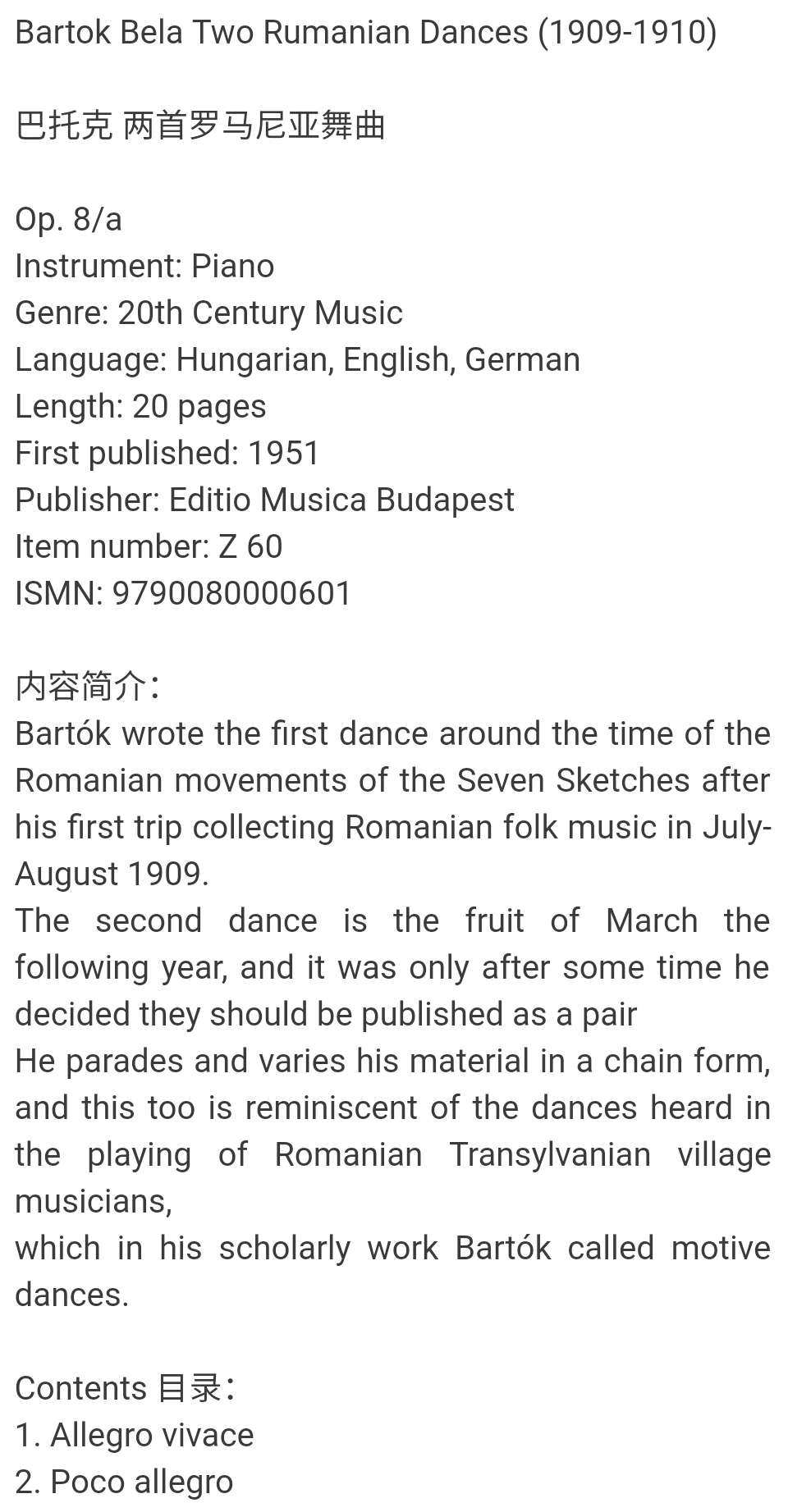 Bartok Bela Two Rumanian Dances (1909-1910)

巴托克 两首罗马尼亚舞曲

Op. 8/a
Instrument: Piano
Genre: 20th Century Music
Language: Hungarian, English, German
Length: 20 pages
First published: 1951
Publisher: Editio Musica Budapest
Item number: Z 60
ISMN: 9790080000601

内容简介：
Bartók wrote the first dance around the time of the Romanian movements of the Seven Sketches after his first trip collecting Romanian folk music in July-August 1909.
The second dance is the fruit of March the following year, and it was only after some time he decided they should be published as a pair
He parades and varies his material in a chain form, and this too is reminiscent of the dances heard in the playing of Romanian Transylvanian village musicians,
which in his scholarly work Bartók called motive dances.

Contents 目录：
1. Allegro vivace
2. Poco allegro